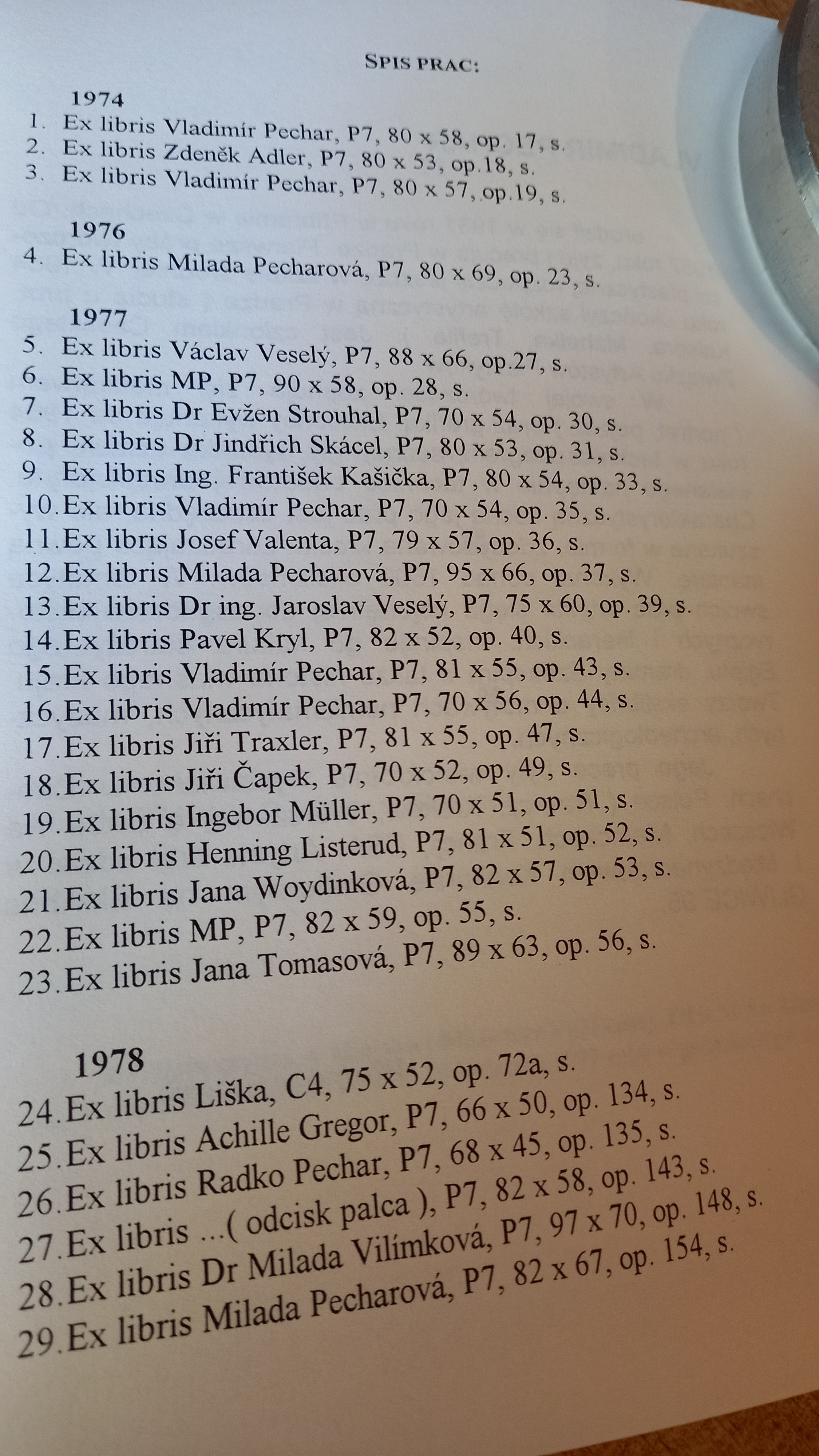 SPIS PRAC:

1974
1. Ex libris Vladimír Pechar, P7, 80 x 58, op. 17, s.
2. Ex libris Zdeněk Adler, P7, 80 x 53, op.18, s.
3. Ex libris Vladimír Pechar, P7, 80 x 57, op.19, s.

1976
4. Ex libris Milada Pecharová, P7, 80 x 69, op. 23, s.

1977
5. Ex libris Václav Veselý, P7, 88 x 66, op.27, s.
6. Ex libris MP, P7, 90 x 58, op. 28, s.
7. Ex libris Dr Evžen Strouhal, P7, 70 x 54, op. 30, s.
8. Ex libris Dr Jindřich Skácel, P7, 80 x 53, op. 31, s.
9. Ex libris Ing. František Kašička, P7, 80 x 54, op. 33, s.
10. Ex libris Vladimír Pechar, P7, 70 x 54, op. 35, s.
11. Ex libris Josef Valenta, P7, 79 x 57, op. 36, s.
12. Ex libris Milada Pecharová, P7, 95 x 66, op. 37, s.
13. Ex libris Dr ing. Jaroslav Veselý, P7, 75 x 60, op. 39, s.
14. Ex libris Pavel Kryl, P7, 82 x 52, op. 40, s.
15. Ex libris Vladimír Pechar, P7, 81 x 55, op. 43, s.
16. Ex libris Vladimír Pechar, P7, 70 x 56, op. 44, s.
17. Ex libris Jiři Traxler, P7, 81 x 55, op. 47, s.
18. Ex libris Jiři Čapek, P7, 70 x 52, op. 49, s.
19. Ex libris Ingebor Müller, P7, 70 x 51, op. 51, s.
20. Ex libris Henning Listerud, P7, 81 x 51, op. 52, s.
21. Ex libris Jana Woydinková, P7, 82 x 57, op. 53, s.
22. Ex libris MP, P7, 82 x 59, op. 55, s.
23. Ex libris Jana Tomasová, P7, 89 x 63, op. 56, s.

1978
24. Ex libris Liška, C4, 75 x 52, op. 72a, s.
25. Ex libris Achille Gregor, P7, 66 x 50, op. 134, s.
26. Ex libris Radko Pechar, P7, 68 x 45, op. 135, s.
27. Ex libris ...( odcisk palca ), P7, 82 x 58, op. 143, s.
28. Ex libris Dr Milada Vilímková, P7, 97 x 70, op. 148, s.
29. Ex libris Milada Pecharová, P7, 82 x 67, op. 154, s.